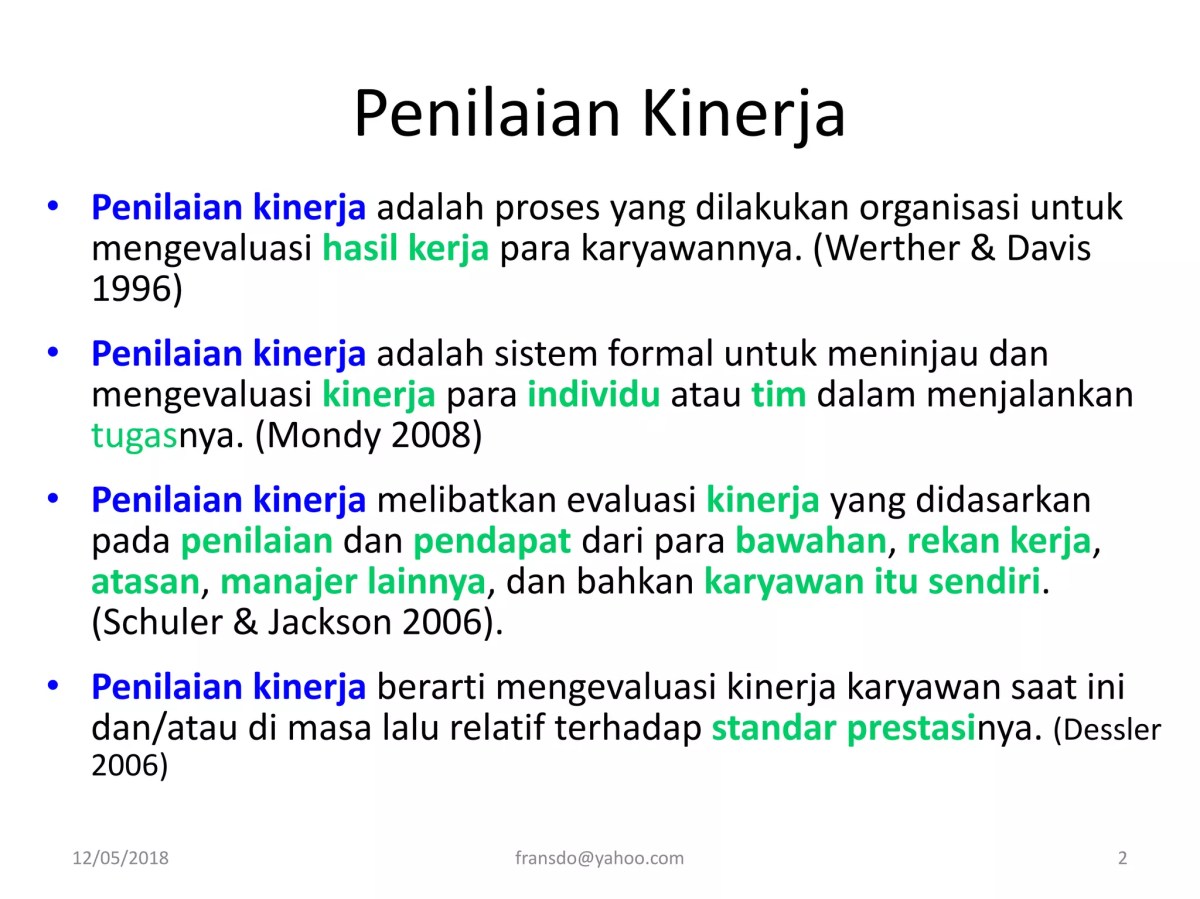 Penilaian Kinerja

• Penilaian kinerja adalah proses yang dilakukan organisasi untuk mengevaluasi hasil kerja para karyawannya. (Werther & Davis 1996)

• Penilaian kinerja adalah sistem formal untuk meninjau dan mengevaluasi kinerja para individu atau tim dalam menjalankan tugasnya. (Mondy 2008)

• Penilaian kinerja melibatkan evaluasi kinerja yang didasarkan pada penilaian dan pendapat dari para bawahan, rekan kerja, atasan, manajer lainnya, dan bahkan karyawan itu sendiri. (Schuler & Jackson 2006).

• Penilaian kinerja berarti mengevaluasi kinerja karyawan saat ini dan/atau di masa lalu relatif terhadap standar prestasinya. (Dessler 2006)

12/05/2018

fransdo@yahoo.com

2